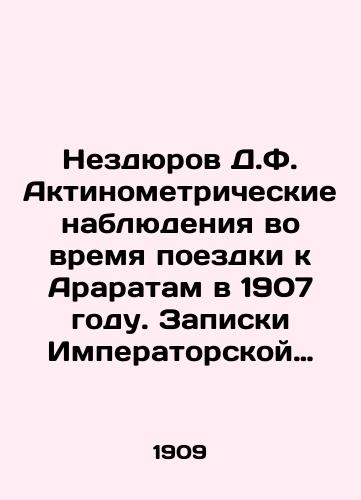 Нездюров Д.Ф. Актинометрические наблюдения во время поездки к Араратам в 1907 году. Записки Императорской…

1909